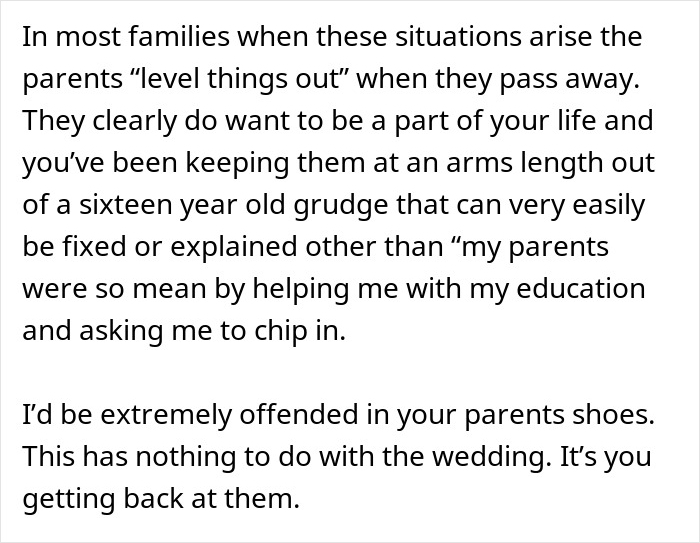 In most families when these situations arise the parents “level things out” when they pass away. They clearly do want to be a part of your life and you’ve been keeping them at an arms length out of a sixteen year old grudge that can very easily be fixed or explained other than “my parents were so mean by helping me with my education and asking me to chip in.

I’d be extremely offended in your parents shoes. This has nothing to do with the wedding. It’s you getting back at them.